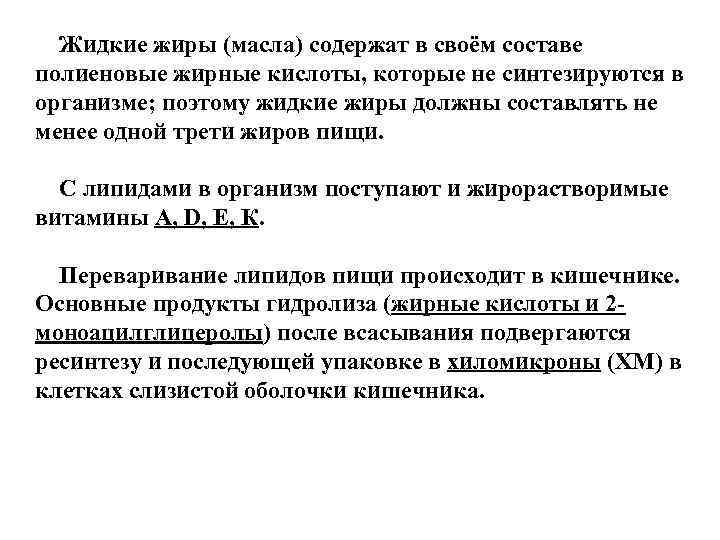 Жидкие жиры (масла) содержат в своём составе полиеновые жирные кислоты, которые не синтезируются в организме; поэтому жидкие жиры должны составлять не менее одной трети жиров пищи.

С липидами в организм поступают и жирорастворимые витамины А, D, Е, К.

Переваривание липидов пищи происходит в кишечнике. Основные продукты гидролиза (жирные кислоты и 2-моноацилглицеролы) после всасывания подвергаются ресинтезу и последующей упаковке в хиломикроны (ХМ) в клетках слизистой оболочки кишечника.